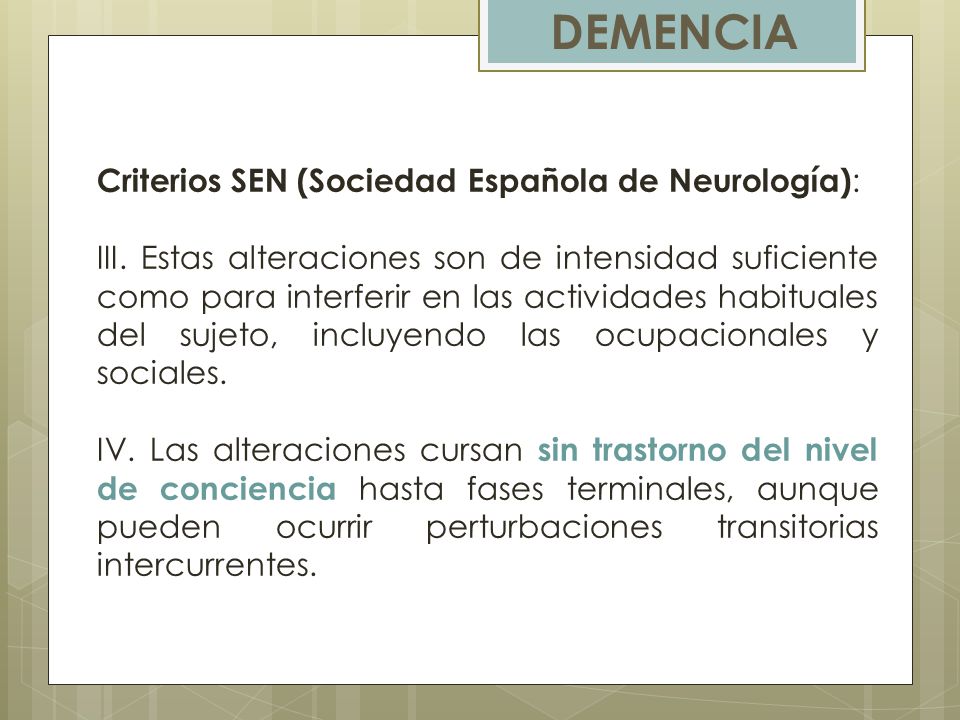 DEMENCIA

Criterios SEN (Sociedad Española de Neurología):

III. Estas alteraciones son de intensidad suficiente como para interferir en las actividades habituales del sujeto, incluyendo las ocupacionales y sociales.

IV. Las alteraciones cursan sin trastorno del nivel de conciencia hasta fases terminales, aunque pueden ocurrir perturbaciones transitorias intercurrentes.